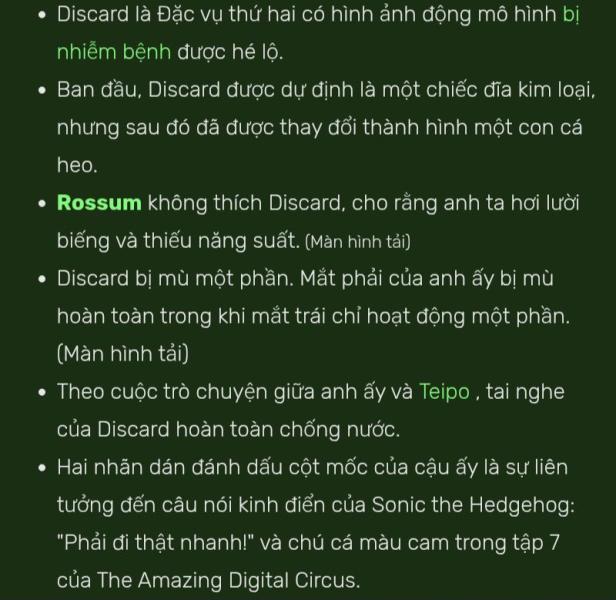 • Discard là Đặc vụ thứ hai có hình ảnh động mô hình bị nhiễm bệnh được hé lộ.
• Ban đầu, Discard được dự định là một chiếc đĩa kim loại, nhưng sau đó đã được thay đổi thành hình một con cá heo.
• Rossum không thích Discard, cho rằng anh ta hơi lười biếng và thiếu năng suất. (Màn hình tải)
• Discard bị mù một phần. Mắt phải của anh ấy bị mù hoàn toàn trong khi mắt trái chỉ hoạt động một phần. (Màn hình tải)
• Theo cuộc trò chuyện giữa anh ấy và Teipo , tai nghe của Discard hoàn toàn chống nước.
• Hai nhãn dán đánh dấu cột mốc của cậu ấy là sự liên tưởng đến câu nói kinh điển của Sonic the Hedgehog: "Phải đi thật nhanh!" và chú cá màu cam trong tập 7 của The Amazing Digital Circus.